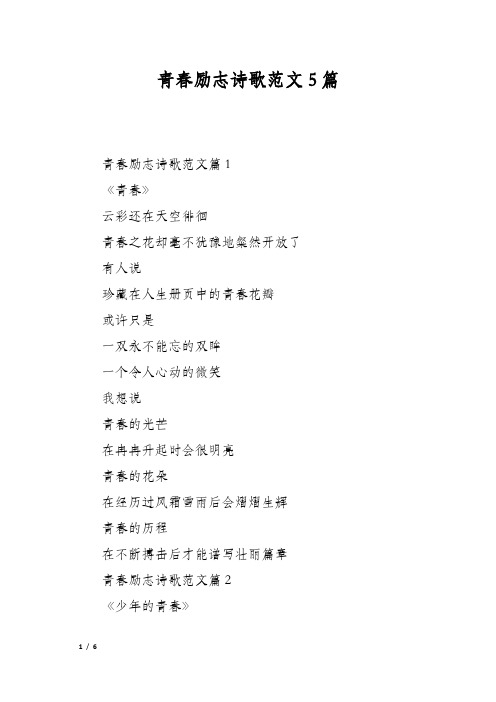 青春励志诗歌范文5篇

青春励志诗歌范文篇1

《青春》

云彩还在天空徘徊

青春之花却毫不犹豫地粲然开放了

有人说

珍藏在人生册页中的青春花瓣

或许只是

一双永不能忘的双眸

一个令人心动的微笑

我想说

青春的光芒

在冉冉升起时会很明亮

青春的花朵

在经历过风霜雪雨后会熠熠生辉

青春的历程

在不断搏击后才能谱写壮丽篇章

青春励志诗歌范文篇2

《少年的青春》

1 / 6